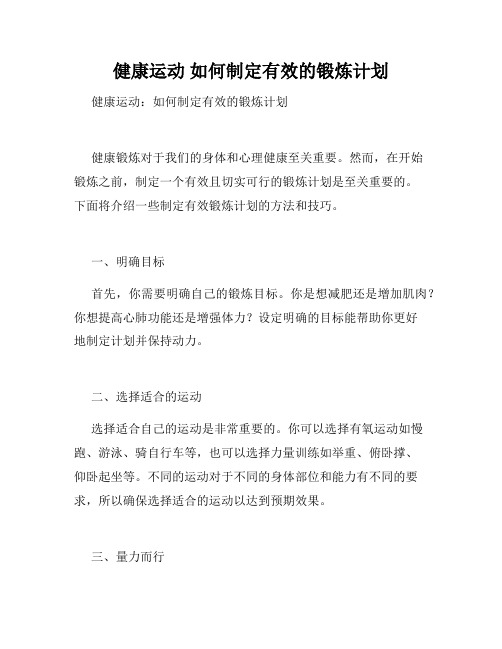 健康运动 如何制定有效的锻炼计划

健康运动：如何制定有效的锻炼计划

健康锻炼对于我们的身体和心理健康至关重要。然而，在开始锻炼之前，制定一个有效且切实可行的锻炼计划是至关重要的。下面将介绍一些制定有效锻炼计划的方法和技巧。

一、明确目标

首先，你需要明确自己的锻炼目标。你是想减肥还是增加肌肉？你想提高心肺功能还是增强体力？设定明确的目标能帮助你更好地制定计划并保持动力。

二、选择适合的运动

选择适合自己的运动是非常重要的。你可以选择有氧运动如慢跑、游泳、骑自行车等，也可以选择力量训练如举重、俯卧撑、仰卧起坐等。不同的运动对于不同的身体部位和能力有不同的要求，所以确保选择适合的运动以达到预期效果。

三、量力而行